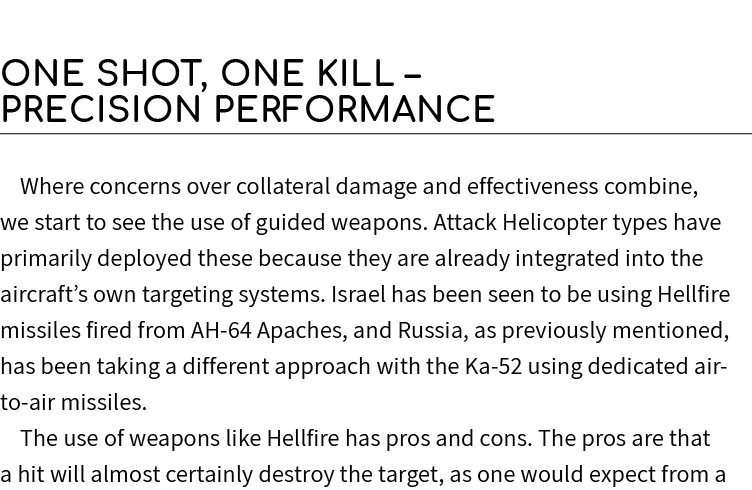 ONE SHOT, ONE KILL – PRECISION PERFORMANCE

Where concerns over collateral damage and effectiveness combine, we start to see the use of guided weapons. Attack Helicopter types have primarily deployed these because they are already integrated into the aircraft's own targeting systems. Israel has been seen to be using Hellfire missiles fired from AH-64 Apaches, and Russia, as previously mentioned, has been taking a different approach with the Ka-52 using dedicated air-to-air missiles.

The use of weapons like Hellfire has pros and cons. The pros are that a hit will almost certainly destroy the target, as one would expect from a